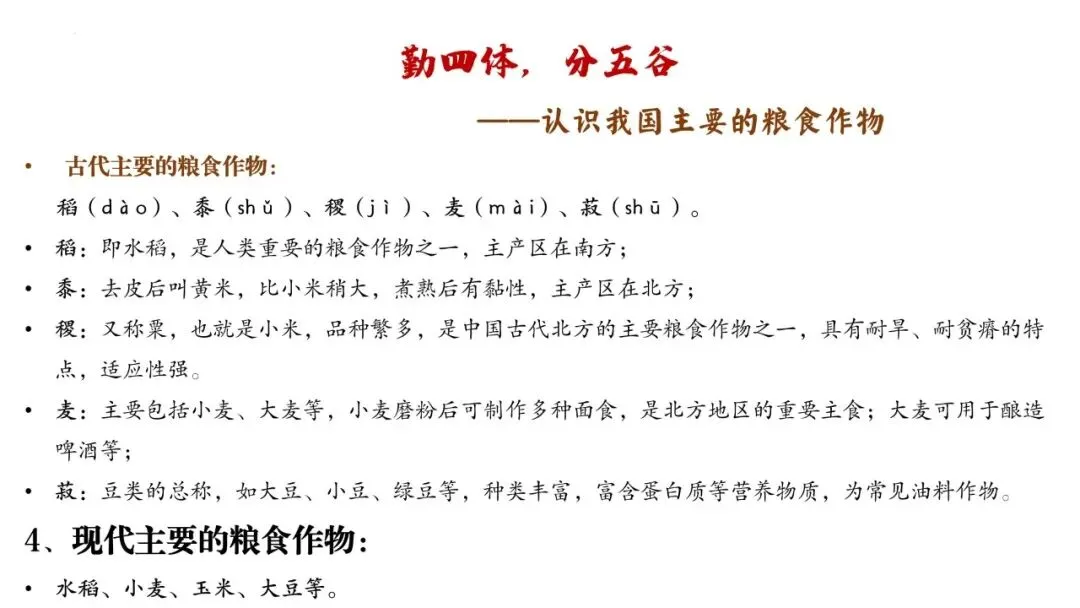 勤四体，分五谷

——认识我国主要的粮食作物

• 古代主要的粮食作物：

稻（dào）、黍（shǔ）、稷（jì）、麦（mài）、菽（shū）。

• 稻：即水稻，是人类重要的粮食作物之一，主产区在南方；

• 黍：去皮后叫黄米，比小米稍大，煮熟后有黏性，主产区在北方；

• 稷：又称粟，也就是小米，品种繁多，是中国古代北方的主要粮食作物之一，具有耐旱、耐贫瘠的特点，适应性强。

• 麦：主要包括小麦、大麦等，小麦磨粉后可制作多种面食，是北方地区的重要主食；大麦可用于酿造啤酒等；

• 菽：豆类的总称，如大豆、小豆、绿豆等，种类丰富，富含蛋白质等营养物质，为常见油料作物。

4、现代主要的粮食作物：

• 水稻、小麦、玉米、大豆等。